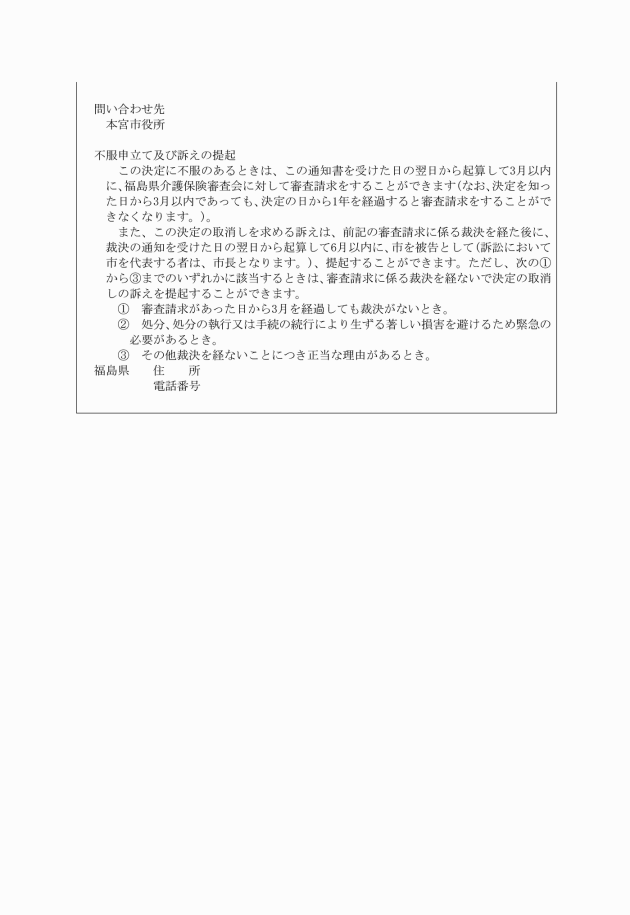 問い合わせ先
本宮市役所

不服申立て及び訴えの提起
この決定に不服のあるときは、この通知書を受けた日の翌日から起算して3月以内に、福島県介護保険審査会に対して審査請求をすることができます(なお、決定を知った日から3月以内であっても、決定の日から1年を経過すると審査請求をすることができなくなります。)。
また、この決定の取消しを求める訴えは、前記の審査請求に係る裁決を経た後に、裁決の通知を受けた日の翌日から起算して6月以内に、市を被告として(訴訟において市を代表する者は、市長となります。)、提起することができます。ただし、次の①から③までのいずれかに該当するときは、審査請求に係る裁決を経ないで決定の取消しの訴えを提起することができます。
① 審査請求があった日から3月を経過しても裁決がないとき。
② 処分、処分の執行又は手続の続行により生ずる著しい損害を避けるため緊急の必要があるとき。
③ その他裁決を経ないことにつき正当な理由があるとき。
福島県　住　所
電話番号